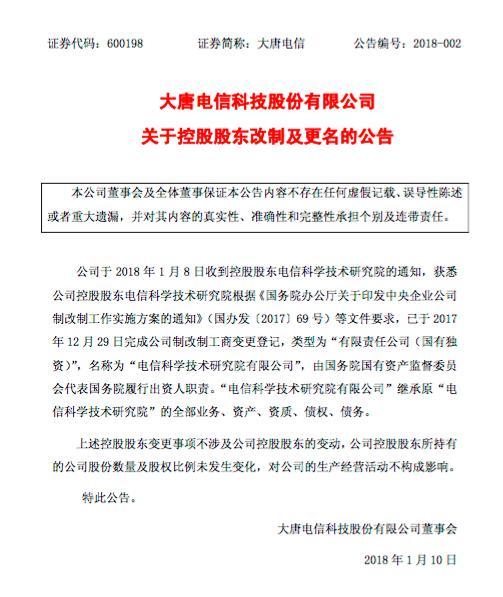 证券代码：600198　　证券简称：大唐电信　　公告编号：2018-002

大唐电信科技股份有限公司
关于控股股东改制及更名的公告

本公司董事会及全体董事保证本公告内容不存在任何虚假记载、误导性陈述或者重大遗漏，并对其内容的真实性、准确性和完整性承担个别及连带责任。

公司于 2018 年 1 月 8 日收到控股股东电信科学技术研究院的通知，获悉公司控股股东电信科学技术研究院根据《国务院办公厅关于印发中央企业公司制改制工作实施方案的通知》（国办发〔2017〕69 号）等文件要求，已于 2017 年 12 月 29 日完成公司制改制工商变更登记，类型为“有限责任公司（国有独资）”，名称为“电信科学技术研究院有限公司”，由国务院国有资产监督委员会代表国务院履行出资人职责。“电信科学技术研究院有限公司”继承原“电信科学技术研究院”的全部业务、资产、资质、债权、债务。

上述控股股东变更事项不涉及公司控股股东的变动，公司控股股东所持有的公司股份数量及股权比例未发生变化，对公司的生产经营活动不构成影响。

特此公告。

大唐电信科技股份有限公司董事会

2018 年 1 月 10 日